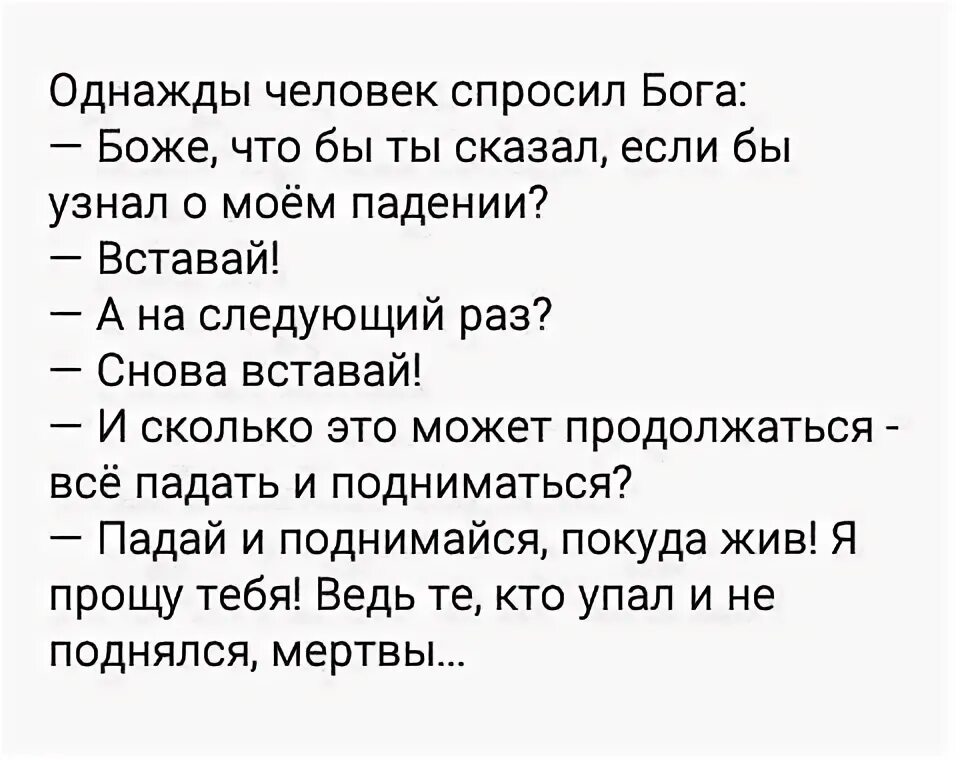 Однажды человек спросил Бога:
— Боже, что бы ты сказал, если бы узнал о моём падении?
— Вставай!
— А на следующий раз?
— Снова вставай!
— И сколько это может продолжаться - всё падать и подниматься?
— Падай и поднимайся, покуда жив! Я прощу тебя! Ведь те, кто упал и не поднялся, мертвы...